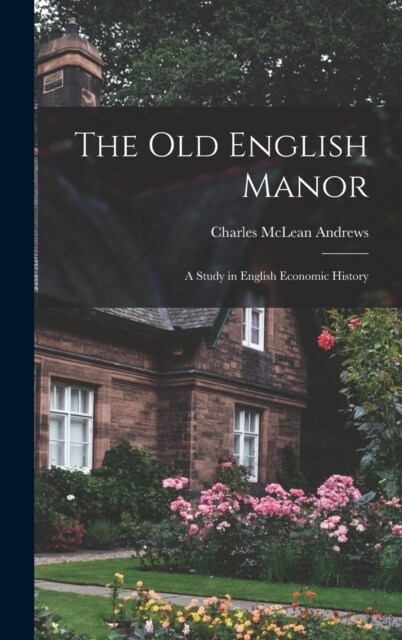 The Old English Manor

Charles McLean Andrews

A Study in English Economic History